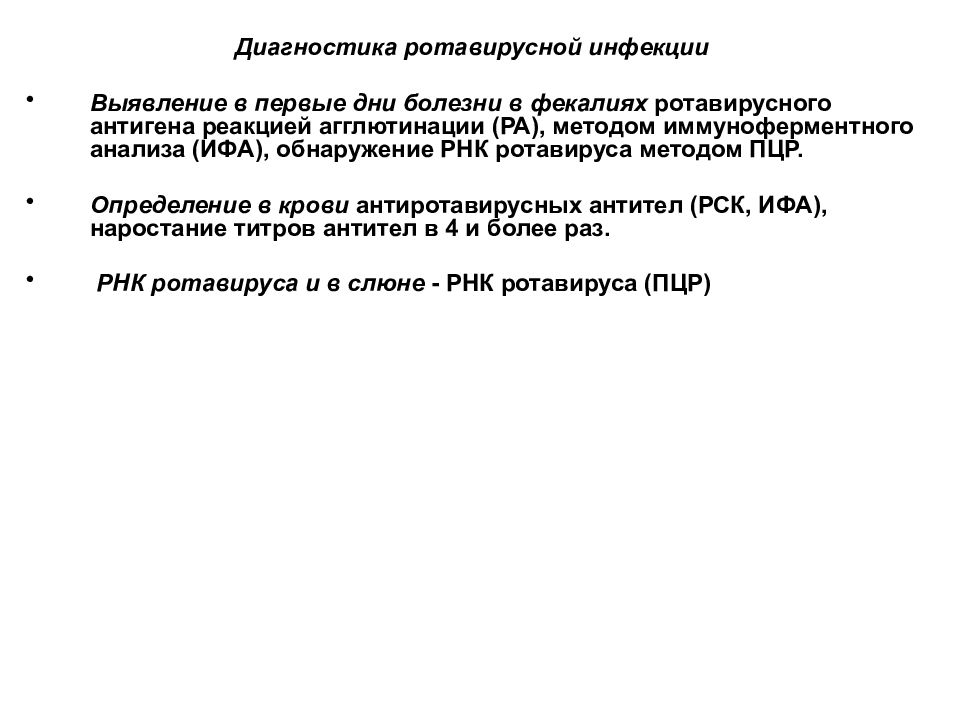 Диагностика ротавирусной инфекции

• Выявление в первые дни болезни в фекалиях ротавирусного антигена реакцией агглютинации (РА), методом иммуноферментного анализа (ИФА), обнаружение РНК ротавируса методом ПЦР.

• Определение в крови антиротавирусных антител (РСК, ИФА), наростание титров антител в 4 и более раз.

• РНК ротавируса и в слюне - РНК ротавируса (ПЦР)